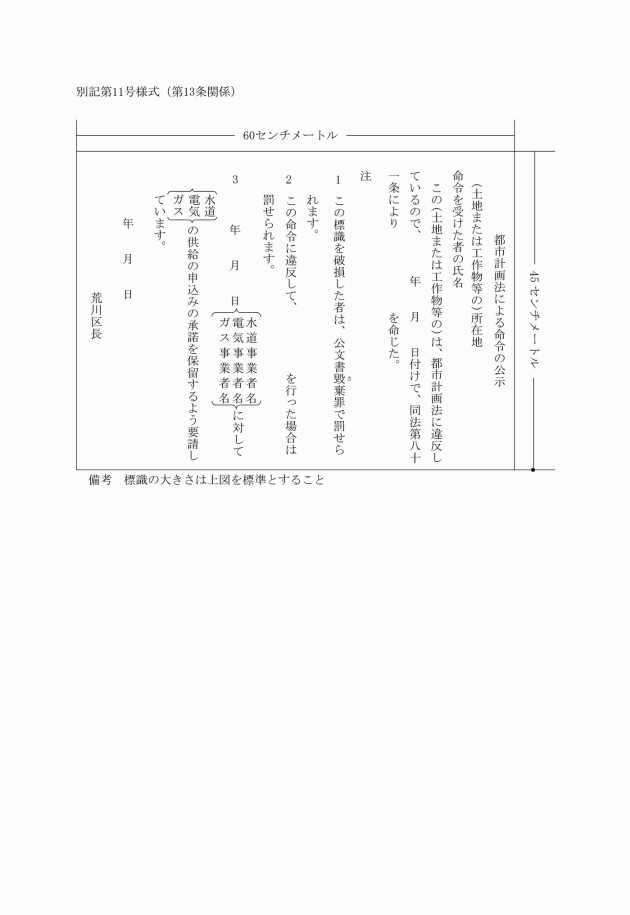 別記第11号様式（第13条関係）

60センチメートル

45センチメートル

都市計画法による命令の公示

(土地または工作物等の)所在地

命令を受けた者の氏名

この(土地または工作物等の)は、都市計画法に違反しているので、　年　月　日付けで、同法第八十一条により　　を命じた。

注

1　この標識を破損した者は、公文書毀棄罪で罰せられます。

2　この命令に違反して、　　を行った場合は罰せられます。

3　年　月　日　水道事業者名　電気事業者名　ガス事業者名　に対して　水道　電気　ガス　の供給の申込みの承諾を保留するよう要請しています。

年　月　日

荒川区長

備考　標識の大きさは上図を標準とすること